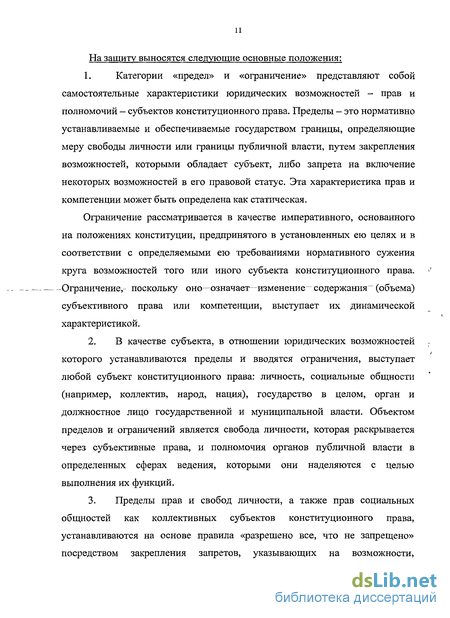 11

На защиту выносятся следующие основные положения:

1. Категории «предел» и «ограничение» представляют собой самостоятельные характеристики юридических возможностей – прав и полномочий – субъектов конституционного права. Пределы – это нормативно устанавливаемые и обеспечиваемые государством границы, определяющие меру свободы личности или границы публичной власти, путем закрепления возможностей, которыми обладает субъект, либо запрета на включение некоторых возможностей в его правовой статус. Эта характеристика прав и компетенции может быть определена как статическая.

Ограничение рассматривается в качестве императивного, основанного на положениях конституции, предпринятого в установленных ею целях и в соответствии с определяемыми ею требованиями нормативного сужения круга возможностей того или иного субъекта конституционного права. Ограничение, поскольку оно означает изменение содержания (объема) субъективного права или компетенции, выступает их динамической характеристикой.

2. В качестве субъекта, в отношении юридических возможностей которого устанавливаются пределы и вводятся ограничения, выступает любой субъект конституционного права: личность, социальные общности (например, коллектив, народ, нация), государство в целом, орган и должностное лицо государственной и муниципальной власти. Объектом пределов и ограничений является свобода личности, которая раскрывается через субъективные права, и полномочия органов публичной власти в определенных сферах ведения, которыми они наделяются с целью выполнения их функций.

3. Пределы прав и свобод личности, а также прав социальных общностей как коллективных субъектов конституционного права, устанавливаются на основе правила «разрешено все, что не запрещено» посредством закрепления запретов, указывающих на возможности,

dsLib.net
библиотека диссертаций